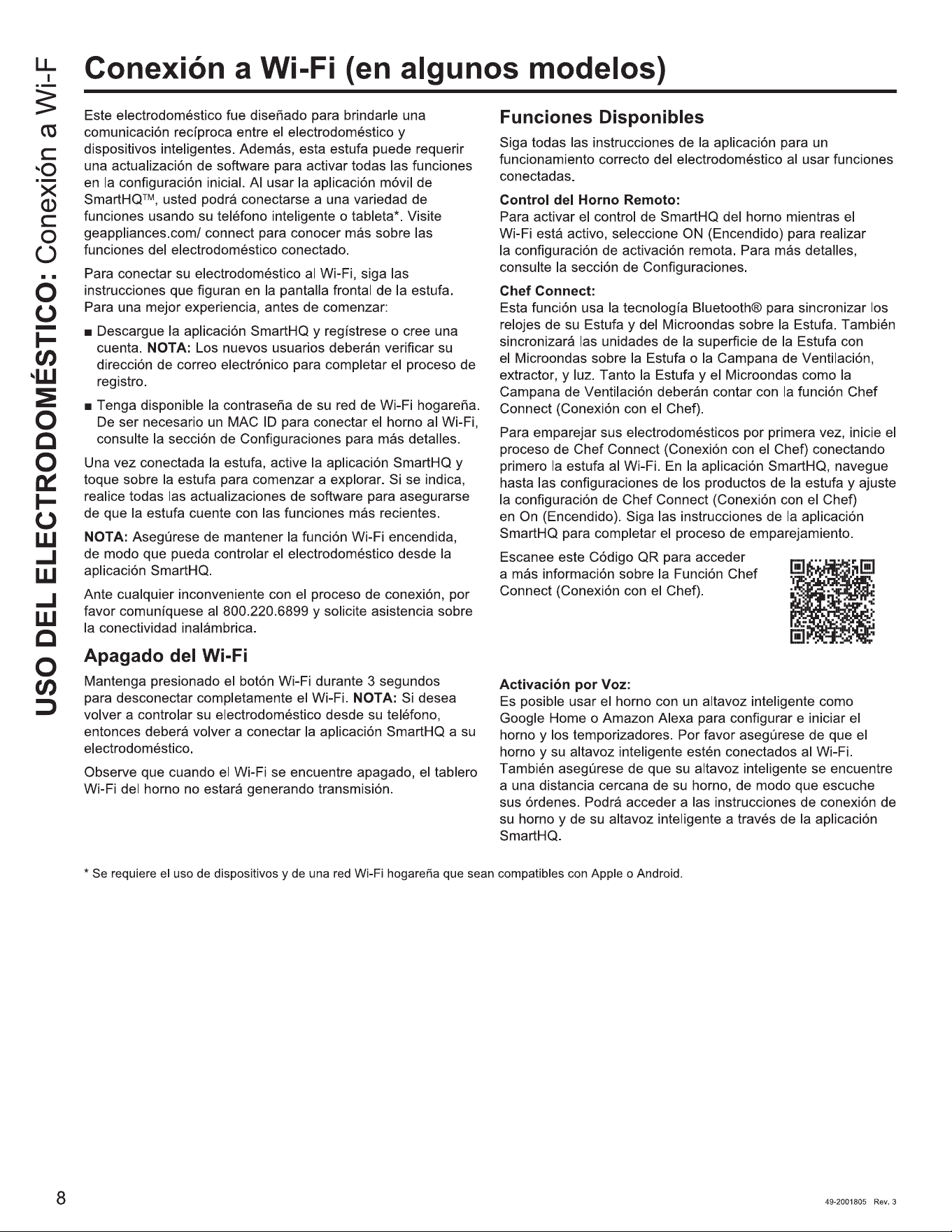 USO DEL ELECTRODOMÉSTICO: Conexión a Wi-F

Conexión a Wi-Fi (en algunos modelos)

Este electrodoméstico fue diseñado para brindarle una comunicación recíproca entre el electrodoméstico y dispositivos inteligentes. Además, esta estufa puede requerir una actualización de software para activar todas las funciones en la configuración inicial. Al usar la aplicación móvil de SmartHQ™, usted podrá conectarse a una variedad de funciones usando su teléfono inteligente o tableta*. Visite geappliances.com/ connect para conocer más sobre las funciones del electrodoméstico conectado.

Para conectar su electrodoméstico al Wi-Fi, siga las instrucciones que figuran en la pantalla frontal de la estufa. Para una mejor experiencia, antes de comenzar:

■ Descargue la aplicación SmartHQ y regístrese o cree una cuenta. NOTA: Los nuevos usuarios deberán verificar su dirección de correo electrónico para completar el proceso de registro.

■ Tenga disponible la contraseña de su red de Wi-Fi hogareña. De ser necesario un MAC ID para conectar el horno al Wi-Fi, consulte la sección de Configuraciones para más detalles.

Una vez conectada la estufa, active la aplicación SmartHQ y toque sobre la estufa para comenzar a explorar. Si se indica, realice todas las actualizaciones de software para asegurarse de que la estufa cuente con las funciones más recientes.

NOTA: Asegúrese de mantener la función Wi-Fi encendida, de modo que pueda controlar el electrodoméstico desde la aplicación SmartHQ.

Ante cualquier inconveniente con el proceso de conexión, por favor comuníquese al 800.220.6899 y solicite asistencia sobre la conectividad inalámbrica.

Apagado del Wi-Fi

Mantenga presionado el botón Wi-Fi durante 3 segundos para desconectar completamente el Wi-Fi. NOTA: Si desea volver a controlar su electrodoméstico desde su teléfono, entonces deberá volver a conectar la aplicación SmartHQ a su electrodoméstico.

Observe que cuando el Wi-Fi se encuentre apagado, el tablero Wi-Fi del horno no estará generando transmisión.

Funciones Disponibles

Siga todas las instrucciones de la aplicación para un funcionamiento correcto del electrodoméstico al usar funciones conectadas.

Control del Horno Remoto:
Para activar el control de SmartHQ del horno mientras el Wi-Fi está activo, seleccione ON (Encendido) para realizar la configuración de activación remota. Para más detalles, consulte la sección de Configuraciones.

Chef Connect:
Esta función usa la tecnología Bluetooth® para sincronizar los relojes de su Estufa y del Microondas sobre la Estufa. También sincronizará las unidades de la superficie de la Estufa con el Microondas sobre la Estufa o la Campana de Ventilación, extractor, y luz. Tanto la Estufa y el Microondas como la Campana de Ventilación deberán contar con la función Chef Connect (Conexión con el Chef).

Para emparejar sus electrodomésticos por primera vez, inicie el proceso de Chef Connect (Conexión con el Chef) conectando primero la estufa al Wi-Fi. En la aplicación SmartHQ, navegue hasta las configuraciones de los productos de la estufa y ajuste la configuración de Chef Connect (Conexión con el Chef) en On (Encendido). Siga las instrucciones de la aplicación SmartHQ para completar el proceso de emparejamiento.

Escanee este Código QR para acceder a más información sobre la Función Chef Connect (Conexión con el Chef).

Activación por Voz:
Es posible usar el horno con un altavoz inteligente como Google Home o Amazon Alexa para configurar e iniciar el horno y los temporizadores. Por favor asegúrese de que el horno y su altavoz inteligente estén conectados al Wi-Fi. También asegúrese de que su altavoz inteligente se encuentre a una distancia cercana de su horno, de modo que escuche sus órdenes. Podrá acceder a las instrucciones de conexión de su horno y de su altavoz inteligente a través de la aplicación SmartHQ.

* Se requiere el uso de dispositivos y de una red Wi-Fi hogareña que sean compatibles con Apple o Android.

8

49-2001805 Rev. 3